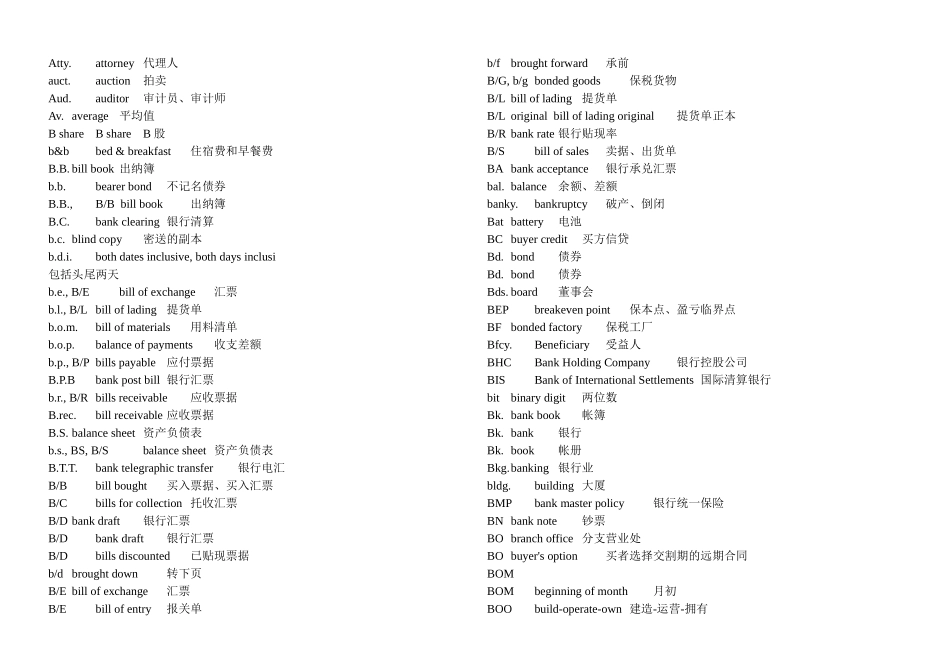 Atty. attorney 代理人
auct. auction 拍卖
Aud. auditor 审计员、审计师
Av. average 平均值
B share B share B 股
b&b bed & breakfast 住宿费和早餐费
B.B. bill book 出纳簿
b.b. bearer bond 不记名债券
B.B., B/B bill book 出纳簿
B.C. bank clearing 银行清算
b.c. blind copy 密送的副本
b.d.i. both dates inclusive, both days inclusi
包括头尾两天
b.e., B/E bill of exchange 汇票
b.l., B/L bill of lading 提货单
b.o.m. bill of materials 用料清单
b.o.p. balance of payments 收支差额
b.p., B/P bills payable 应付票据
B.P.B bank post bill 银行汇票
b.r., B/R bills receivable 应收票据
B.rec. bill receivable 应收票据
B.S. balance sheet 资产负债表
b.s., BS, B/S balance sheet 资产负债表
B.T.T. bank telegraphic transfer 银行电汇
B/B bill bought 买入票据、买入汇票
B/C bills for collection 托收汇票
B/D bank draft 银行汇票
B/D bank draft 银行汇票
B/D bills discounted 已贴现票据
b/d brought down 转下页
B/E bill of exchange 汇票
B/E bill of entry 报关单

b/f brought forward 承前
B/G, b/g bonded goods 保税货物
B/L bill of lading 提货单
B/L original bill of lading original 提货单正本
B/R bank rate 银行贴现率
B/S bill of sales 卖据、出货单
BA bank acceptance 银行承兑汇票
bal. balance 余额、差额
banky. bankruptcy 破产、倒闭
Bat battery 电池
BC buyer credit 买方信贷
Bd. bond 债券
Bd. bond 债券
Bds. board 董事会
BEP breakeven point 保本点、盈亏临界点
BF bonded factory 保税工厂
Bfcy. Beneficiary 受益人
BHC Bank Holding Company 银行控股公司
BIS Bank of International Settlements 国际清算银行
bit binary digit 两位数
Bk. bank book 帐簿
Bk. bank 银行
Bk. book 帐册
Bkg. banking 银行业
bldg. building 大厦
BMP bank master policy 银行统一保险
BN bank note 钞票
BO branch office 分支营业处
BO buyer's option 买者选择交割期的远期合同
BOM
BOM beginning of month 月初
BOO build-operate-own 建造-运营-拥有